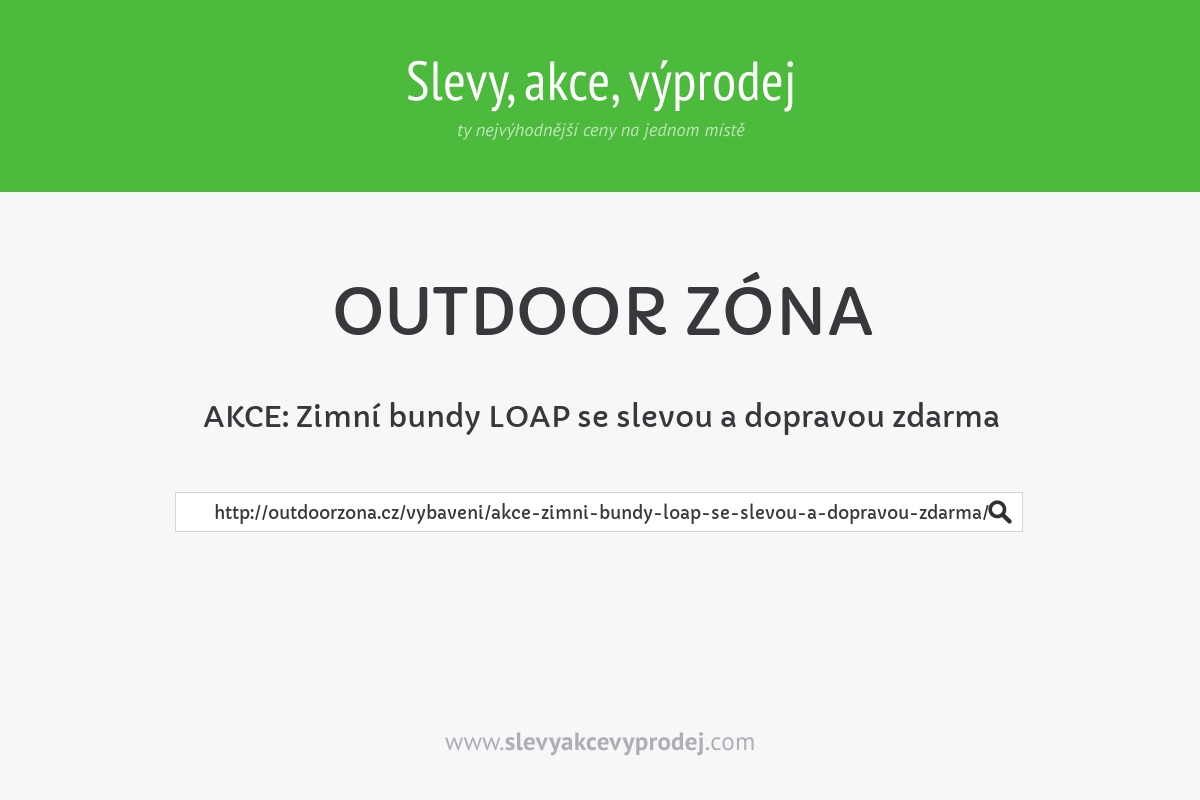 Slevy, akce, výprodej
ty nejvýhodnější ceny na jednom místě

OUTDOOR ZÓNA

AKCE: Zimní bundy LOAP se slevou a dopravou zdarma

http://outdoorzona.cz/vybaveni/akce-zimni-bundy-loap-se-slevou-a-dopravou-zdarma/

www.slevyakcevyprodej.com